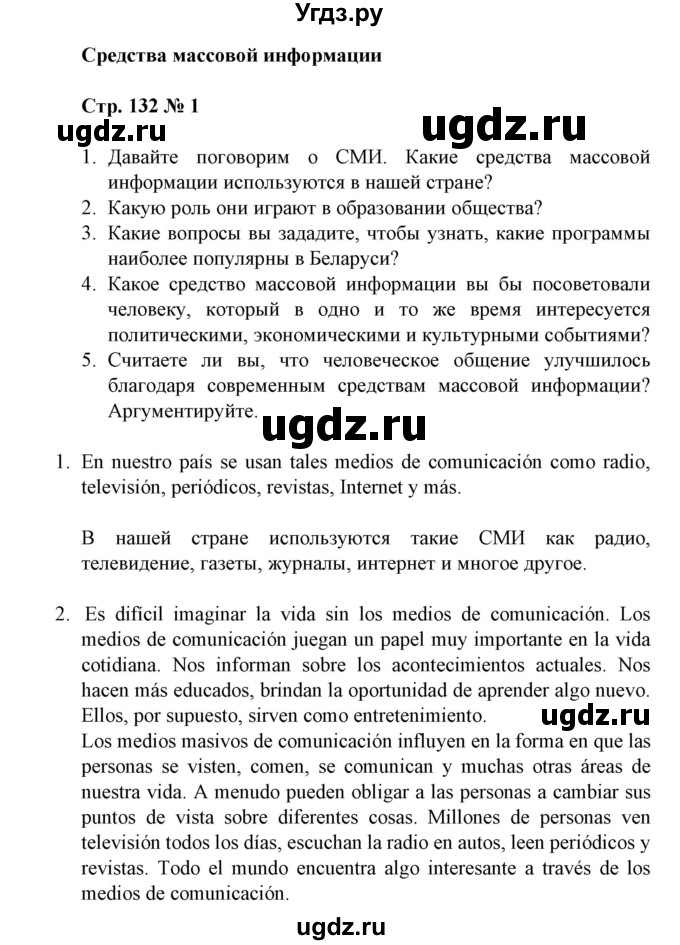 Угдз.ру

Средства массовой информации

Стр. 132 № 1

ugdz.ru

ugdz.ru

1. Давайте поговорим о СМИ. Какие средства массовой информации используются в нашей стране?
2. Какую роль они играют в образовании общества?
3. Какие вопросы вы зададите, чтобы узнать, какие программы наиболее популярны в Беларуси?
4. Какое средство массовой информации вы бы посоветовали человеку, который в одно и то же время интересуется политическими, экономическими и культурными событиями?
5. Считаете ли вы, что человеческое общение улучшилось благодаря современным средствам массовой информации? Аргументируйте.

ugdz.ru

1. En nuestro país se usan tales medios de comunicación como radio, televisión, periódicos, revistas, Internet y más.

В нашей стране используются такие СМИ как радио, телевидение, газеты, журналы, интернет и многое другое.

2. Es difícil imaginar la vida sin los medios de comunicación. Los medios de comunicación juegan un papel muy importante en la vida cotidiana. Nos informan sobre los acontecimientos actuales. Nos hacen más educados, brindan la oportunidad de aprender algo nuevo. Ellos, por supuesto, sirven como entretenimiento.

ugdz.ru

Los medios masivos de comunicación influyen en la forma en que las personas se visten, comen, se comunican y muchas otras áreas de nuestra vida. A menudo pueden obligar a las personas a cambiar sus puntos de vista sobre diferentes cosas. Millones de personas ven televisión todos los días, escuchan la radio en autos, leen periódicos y revistas. Todo el mundo encuentra algo interesante a través de los medios de comunicación.

ugdz.ru